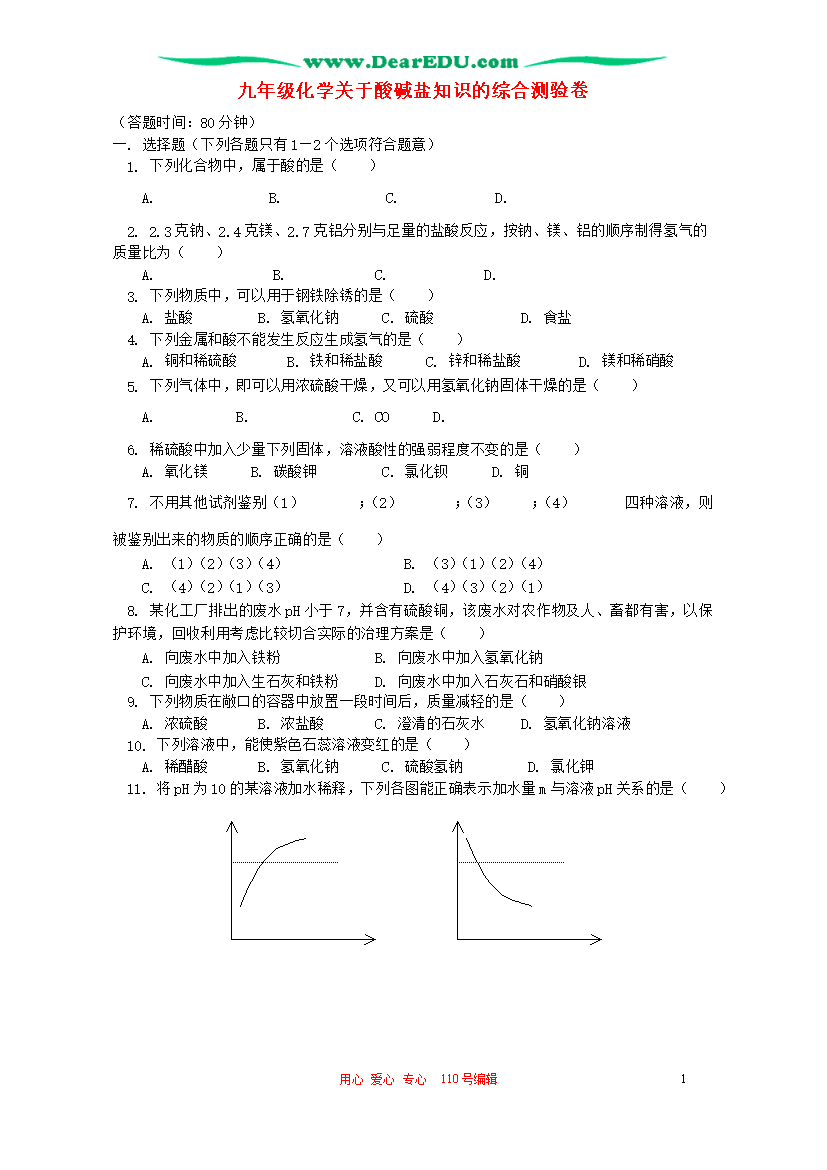 www.DearEDU.com

九年级化学关于酸碱盐知识的综合测验卷

（答题时间：80分钟）

一. 选择题（下列各题只有1－2个选项符合题意）

1. 下列化合物中，属于酸的是（　　）

A.　　　　B.　　　　C.　　　　D.

2. 2.3克钠、2.4克镁、2.7克铝分别与足量的盐酸反应，按钠、镁、铝的顺序制得氢气的质量比为（　　）

A.　　　　B.　　　　C.　　　　D.

3. 下列物质中，可以用于钢铁除锈的是（　　）

A. 盐酸　　B. 氢氧化钠　　C. 硫酸　　D. 食盐

4. 下列金属和酸不能发生反应生成氢气的是（　　）

A. 铜和稀硫酸　　B. 铁和稀盐酸　　C. 锌和稀盐酸　　D. 镁和稀硝酸

5. 下列气体中，即可以用浓硫酸干燥，又可以用氢氧化钠固体干燥的是（　　）

A.　　　　B.　　　　C. CO　　D.

6. 稀硫酸中加入少量下列固体，溶液酸性的强弱程度不变的是（　　）

A. 氧化镁　　B. 碳酸钾　　C. 氯化钡　　D. 铜

7. 不用其他试剂鉴别（1）　　；（2）　　；（3）　　；（4）　　四种溶液，则被鉴别出来的物质的顺序正确的是（　　）

A. （1）（2）（3）（4）　　B. （3）（1）（2）（4）

C. （4）（2）（1）（3）　　D. （4）（3）（2）（1）

8. 某化工厂排出的废水pH小于7，并含有硫酸铜，该废水对农作物及人、畜都有害，以保护环境，回收利用考虑比较切合实际的治理方案是（　　）

A. 向废水中加入铁粉　　B. 向废水中加入氢氧化钠

C. 向废水中加入生石灰和铁粉　　D. 向废水中加入石灰石和硝酸银

9. 下列物质在敞口的容器中放置一段时间后，质量减轻的是（　　）

A. 浓硫酸　　B. 浓盐酸　　C. 澄清的石灰水　　D. 氢氧化钠溶液

10. 下列溶液中，能使紫色石蕊溶液变红的是（　　）

A. 稀醋酸　　B. 氢氧化钠　　C. 硫酸氢钠　　D. 氯化钾

11. 将pH为10的某溶液加水稀释，下列各图能正确表示加水量m与溶液pH关系的是（　　）

用心 爱心 专心 110号编辑　　1